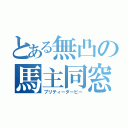 とある無凸の
馬主同窓
プリティーダービー